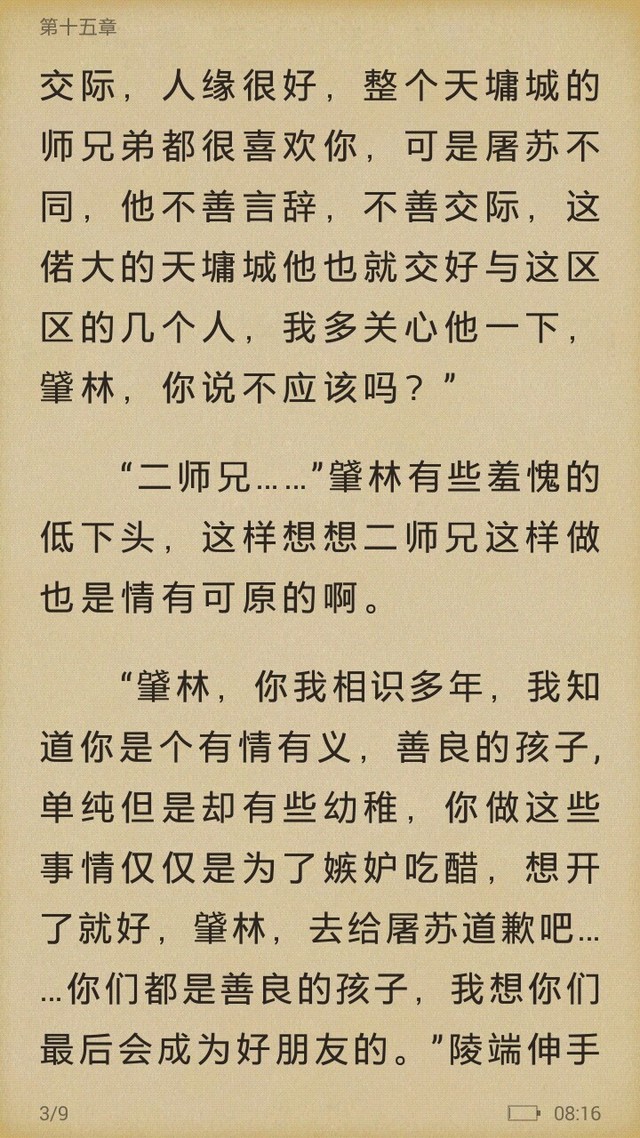 第十五章

交际，人缘很好，整个天墉城的师兄弟都很喜欢你，可是屠苏不同，他不善言辞，不善交际，这偌大的天墉城他也就交好与这区区的几个人，我多关心他一下，肇林，你说不应该吗？”

“二师兄……”肇林有些羞愧的低下头，这样想想二师兄这样做也是情有可原的啊。

“肇林，你我相识多年，我知道你是个有情有义，善良的孩子，单纯但是却有些幼稚，你做这些事情仅仅是为了嫉妒吃醋，想开了就好，肇林，去给屠苏道歉吧……你们都是善良的孩子，我想你们最后会成为好朋友的。”陵端伸手

3/9

08:16